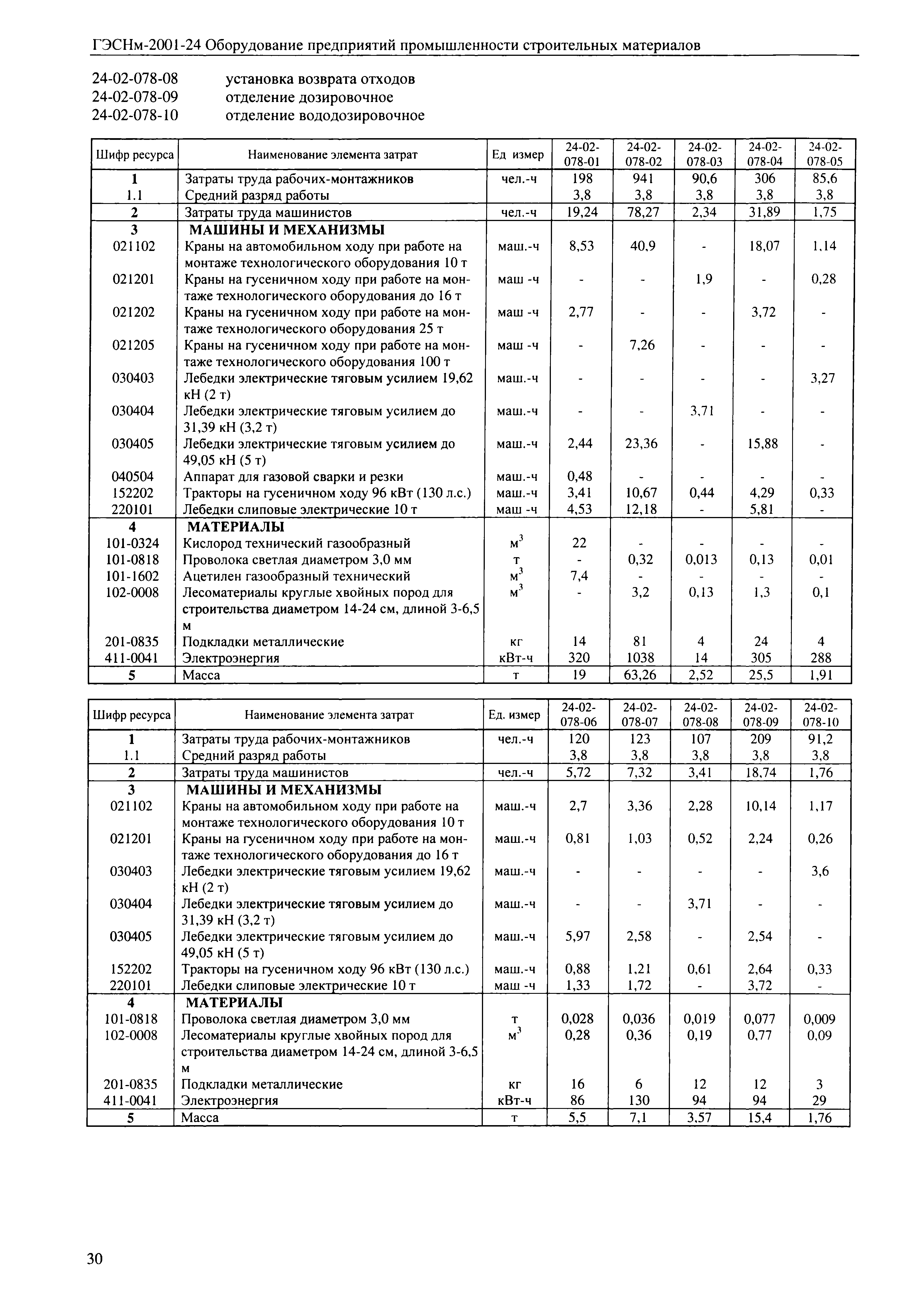 ГЭСНм-2001-24 Оборудование предприятий промышленности строительных материалов

24-02-078-08 установка возврата отходов
24-02-078-09 отделение дозировочное
24-02-078-10 отделение вододозировочное

| Шифр ресурса | Наименование элемента затрат | Ед измер | 24-02-078-01 | 24-02-078-02 | 24-02-078-03 | 24-02-078-04 | 24-02-078-05 |
|---|---|---|---|---|---|---|---|
| 1 | Затраты труда рабочих-монтажников | чел.-ч | 198 | 941 | 90,6 | 306 | 85,6 |
| 1.1 | Средний разряд работы | | 3,8 | 3,8 | 3,8 | 3,8 | 3,8 |
| 2 | Затраты труда машинистов | чел.-ч | 19,24 | 78,27 | 2,34 | 31,89 | 1,75 |
| 3 | МАШИНЫ И МЕХАНИЗМЫ | | | | | | |
| 021102 | Краны на автомобильном ходу при работе на монтаже технологического оборудования 10 т | маш.-ч | 8,53 | 40,9 | - | 18,07 | 1,14 |
| 021201 | Краны на гусеничном ходу при работе на монтаже технологического оборудования до 16 т | маш -ч | - | - | 1,9 | - | 0,28 |
| 021202 | Краны на гусеничном ходу при работе на монтаже технологического оборудования 25 т | маш -ч | 2,77 | - | - | 3,72 | - |
| 021205 | Краны на гусеничном ходу при работе на монтаже технологического оборудования 100 т | маш -ч | - | 7,26 | - | - | - |
| 030403 | Лебедки электрические тяговым усилием 19,62 кН (2 т) | маш.-ч | - | - | - | - | 3,27 |
| 030404 | Лебедки электрические тяговым усилием до 31,39 кН (3,2 т) | маш.-ч | - | - | 3,71 | - | - |
| 030405 | Лебедки электрические тяговым усилием до 49,05 кН (5 т) | маш.-ч | 2,44 | 23,36 | - | 15,88 | - |
| 040504 | Аппарат для газовой сварки и резки | маш.-ч | 0,48 | - | - | - | - |
| 152202 | Тракторы на гусеничном ходу 96 кВт (130 л.с.) | маш.-ч | 3,41 | 10,67 | 0,44 | 4,29 | 0,33 |
| 220101 | Лебедки слиповые электрические 10 т | маш -ч | 4,53 | 12,18 | - | 5,81 | - |
| 4 | МАТЕРИАЛЫ | | | | | | |
| 101-0324 | Кислород технический газообразный | $м^3$ | 22 | - | - | - | - |
| 101-0818 | Проволока светлая диаметром 3,0 мм | т | - | 0,32 | 0,013 | 0,13 | 0,01 |
| 101-1602 | Ацетилен газообразный технический | $м^3$ | 7,4 | - | - | - | - |
| 102-0008 | Лесоматериалы круглые хвойных пород для строительства диаметром 14-24 см, длиной 3-6,5 м | $м^3$ | - | 3,2 | 0,13 | 1,3 | 0,1 |
| 201-0835 | Подкладки металлические | кг | 14 | 81 | 4 | 24 | 4 |
| 411-0041 | Электроэнергия | кВт-ч | 320 | 1038 | 14 | 305 | 288 |
| 5 | Масса | т | 19 | 63,26 | 2,52 | 25,5 | 1,91 |

| Шифр ресурса | Наименование элемента затрат | Ед. измер | 24-02-078-06 | 24-02-078-07 | 24-02-078-08 | 24-02-078-09 | 24-02-078-10 |
|---|---|---|---|---|---|---|---|
| 1 | Затраты труда рабочих-монтажников | чел.-ч | 120 | 123 | 107 | 209 | 91,2 |
| 1.1 | Средний разряд работы | | 3,8 | 3,8 | 3,8 | 3,8 | 3,8 |
| 2 | Затраты труда машинистов | чел.-ч | 5,72 | 7,32 | 3,41 | 18,74 | 1,76 |
| 3 | МАШИНЫ И МЕХАНИЗМЫ | | | | | | |
| 021102 | Краны на автомобильном ходу при работе на монтаже технологического оборудования 10 т | маш.-ч | 2,7 | 3,36 | 2,28 | 10,14 | 1,17 |
| 021201 | Краны на гусеничном ходу при работе на монтаже технологического оборудования до 16 т | маш.-ч | 0,81 | 1,03 | 0,52 | 2,24 | 0,26 |
| 030403 | Лебедки электрические тяговым усилием 19,62 кН (2 т) | маш.-ч | - | - | - | - | 3,6 |
| 030404 | Лебедки электрические тяговым усилием до 31,39 кН (3,2 т) | маш.-ч | - | - | 3,71 | - | - |
| 030405 | Лебедки электрические тяговым усилием до 49,05 кН (5 т) | маш.-ч | 5,97 | 2,58 | - | 2,54 | - |
| 152202 | Тракторы на гусеничном ходу 96 кВт (130 л.с.) | маш.-ч | 0,88 | 1,21 | 0,61 | 2,64 | 0,33 |
| 220101 | Лебедки слиповые электрические 10 т | маш -ч | 1,33 | 1,72 | - | 3,72 | - |
| 4 | МАТЕРИАЛЫ | | | | | | |
| 101-0818 | Проволока светлая диаметром 3,0 мм | т | 0,028 | 0,036 | 0,019 | 0,077 | 0,009 |
| 102-0008 | Лесоматериалы круглые хвойных пород для строительства диаметром 14-24 см, длиной 3-6,5 м | $м^3$ | 0,28 | 0,36 | 0,19 | 0,77 | 0,09 |
| 201-0835 | Подкладки металлические | кг | 16 | 6 | 12 | 12 | 3 |
| 411-0041 | Электроэнергия | кВт-ч | 86 | 130 | 94 | 94 | 29 |
| 5 | Масса | т | 5,5 | 7,1 | 3,57 | 15,4 | 1,76 |

30